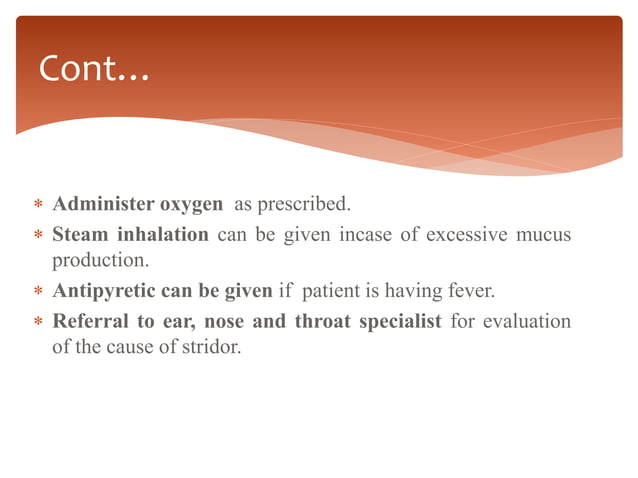 Cont…

* Administer oxygen as prescribed.
* Steam inhalation can be given incase of excessive mucus production.
* Antipyretic can be given if patient is having fever.
* Referral to ear, nose and throat specialist for evaluation of the cause of stridor.